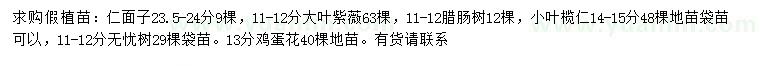 求购假植苗：仁面子23.5-24分9棵，11-12分大叶紫薇63棵，11-12腊肠树12棵，小叶榄仁14-15分48棵地苗袋苗可以，11-12分无忧树29棵袋苗。13分鸡蛋花40棵地苗。有货请联系